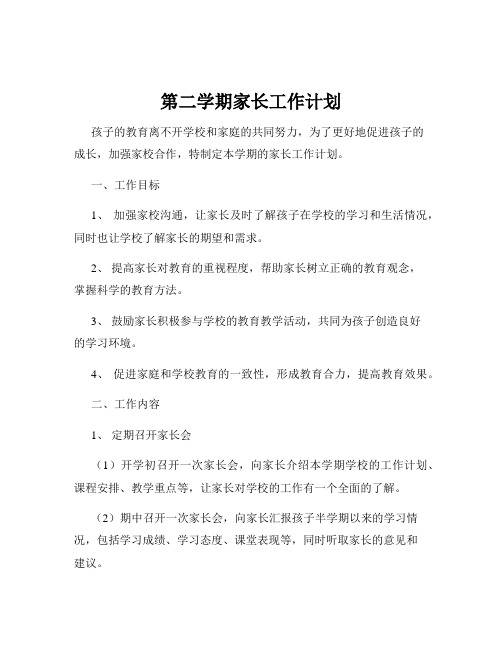 第二学期家长工作计划

孩子的教育离不开学校和家庭的共同努力，为了更好地促进孩子的成长，加强家校合作，特制定本学期的家长工作计划。

一、工作目标

1、 加强家校沟通，让家长及时了解孩子在学校的学习和生活情况，同时也让学校了解家长的期望和需求。

2、 提高家长对教育的重视程度，帮助家长树立正确的教育观念，掌握科学的教育方法。

3、 鼓励家长积极参与学校的教育教学活动，共同为孩子创造良好的学习环境。

4、 促进家庭和学校教育的一致性，形成教育合力，提高教育效果。

二、工作内容

1、 定期召开家长会

（1）开学初召开一次家长会，向家长介绍本学期学校的工作计划、课程安排、教学重点等，让家长对学校的工作有一个全面的了解。

（2）期中召开一次家长会，向家长汇报孩子半学期以来的学习情况，包括学习成绩、学习态度、课堂表现等，同时听取家长的意见和建议。